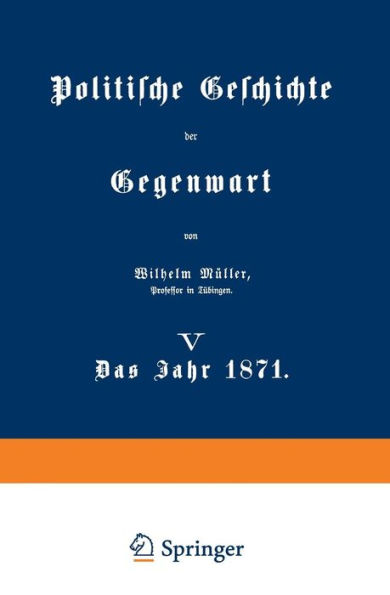 Politische Geschichte

der

Gegenwart

von

Wilhelm Müller,
Professor in Tübingen.

V
Das Jahr 1871.

Springer